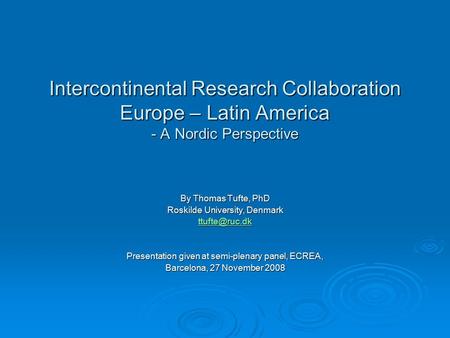 Intercontinental Research Collaboration
Europe – Latin America
- A Nordic Perspective

By Thomas Tufte, PhD
Roskilde University, Denmark
ttufte@ruc.dk

Presentation given at semi-plenary panel, ECREA, Barcelona, 27 November 2008